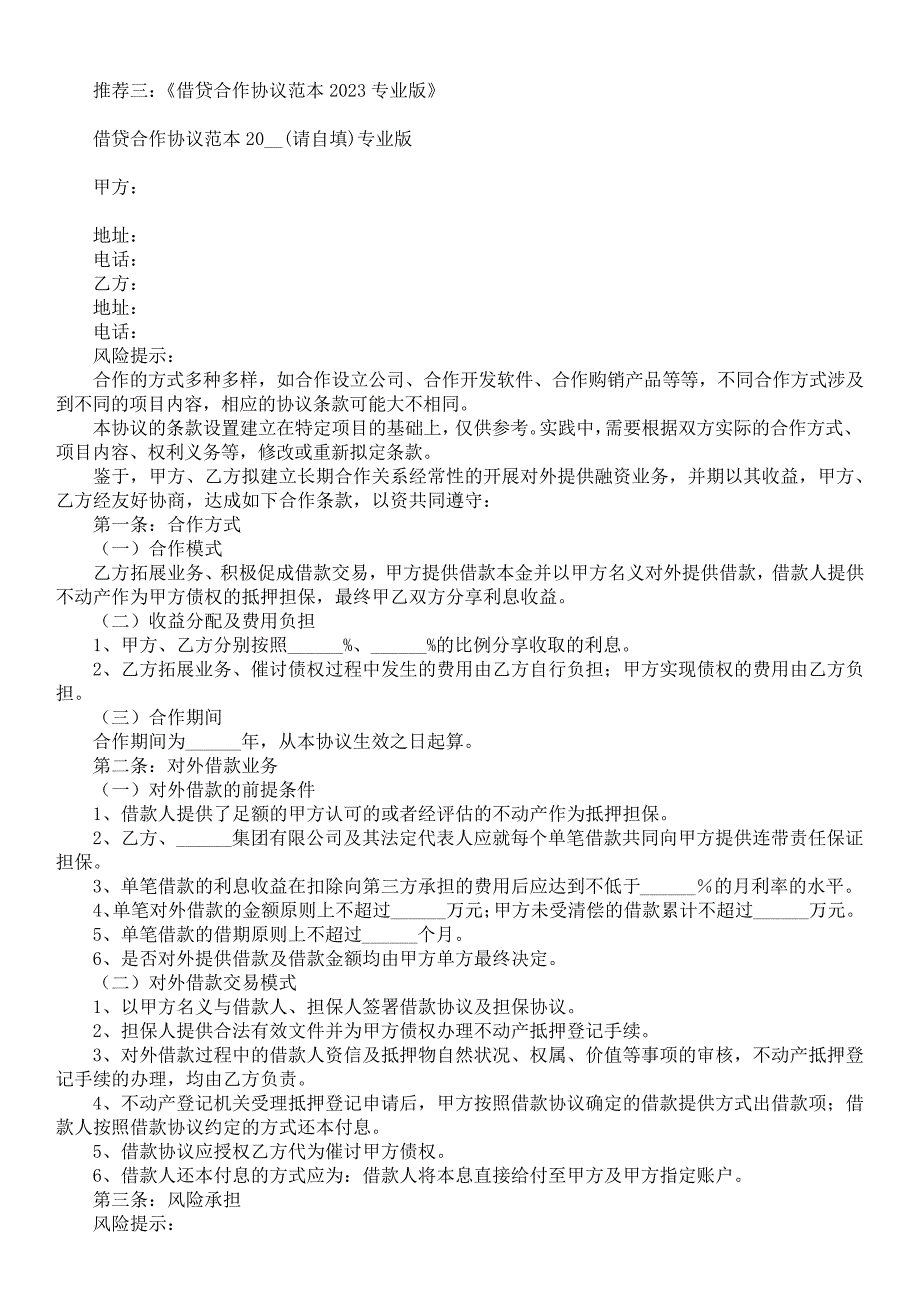 推荐三：《借贷合作协议范本 2023 专业版》

借贷合作协议范本 20__(请自填)专业版

甲方：

地址：
电话：
乙方：
地址：
电话：
风险提示：
合作的方式多种多样，如合作设立公司、合作开发软件、合作购销产品等等，不同合作方式涉及到不同的项目内容，相应的协议条款可能大不相同。
本协议的条款设置建立在特定项目的基础上，仅供参考。实践中，需要根据双方实际的合作方式、项目内容、权利义务等，修改或重新拟定条款。
鉴于，甲方、乙方拟建立长期合作关系经常性的开展对外提供融资业务，并期以其收益，甲方、乙方经友好协商，达成如下合作条款，以资共同遵守：
第一条：合作方式
（一）合作模式
乙方拓展业务、积极促成借款交易，甲方提供借款本金并以甲方名义对外提供借款，借款人提供不动产作为甲方债权的抵押担保，最终甲乙双方分享利息收益。
（二）收益分配及费用负担
1、甲方、乙方分别按照______%、______%的比例分享收取的利息。
2、乙方拓展业务、催讨债权过程中发生的费用由乙方自行负担；甲方实现债权的费用由乙方负担。
（三）合作期间
合作期间为______年，从本协议生效之日起算。
第二条：对外借款业务
（一）对外借款的前提条件
1、借款人提供了足额的甲方认可的或者经评估的不动产作为抵押担保。
2、乙方、______集团有限公司及其法定代表人应就每个单笔借款共同向甲方提供连带责任保证担保。
3、单笔借款的利息收益在扣除向第三方承担的费用后应达到不低于______%的月利率的水平。
4、单笔对外借款的金额原则上不超过______万元；甲方未受清偿的借款累计不超过______万元。
5、单笔借款的借期原则上不超过______个月。
6、是否对外提供借款及借款金额均由甲方单方最终决定。
（二）对外借款交易模式
1、以甲方名义与借款人、担保人签署借款协议及担保协议。
2、担保人提供合法有效文件并为甲方债权办理不动产抵押登记手续。
3、对外借款过程中的借款人资信及抵押物自然状况、权属、价值等事项的审核，不动产抵押登记手续的办理，均由乙方负责。
4、不动产登记机关受理抵押登记申请后，甲方按照借款协议确定的借款提供方式出借款项；借款人按照借款协议约定的方式还本付息。
5、借款协议应授权乙方代为催讨甲方债权。
6、借款人还本付息的方式应为：借款人将本息直接给付至甲方及甲方指定账户。
第三条：风险承担
风险提示：